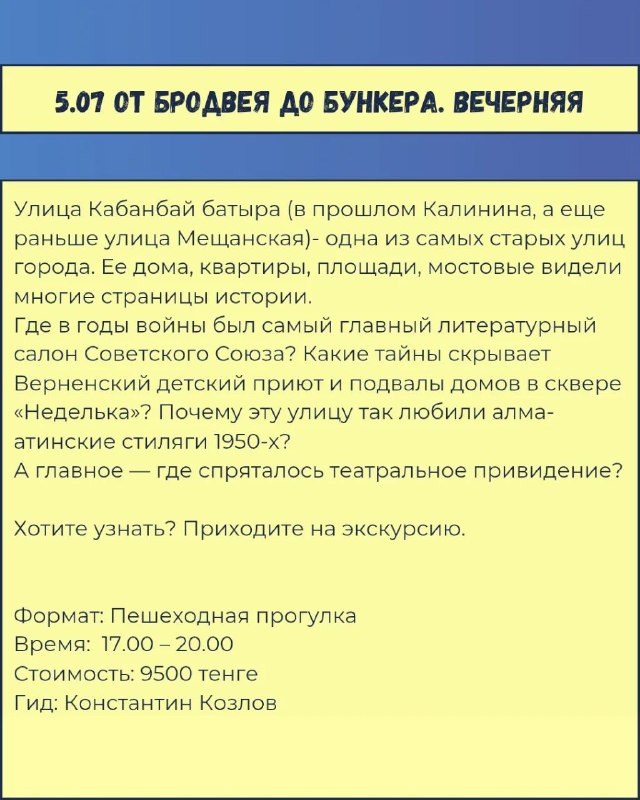 5.07 ОТ БРОДВЕЯ ДО БУНКЕРА. ВЕЧЕРНЯЯ

Улица Кабанбай батыра (в прошлом Калинина, а еще раньше улица Мещанская)- одна из самых старых улиц города. Ее дома, квартиры, площади, мостовые видели многие страницы истории.
Где в годы войны был самый главный литературный салон Советского Союза? Какие тайны скрывает Верненский детский приют и подвалы домов в сквере «Неделька»? Почему эту улицу так любили алма-атинские стиляги 1950-х?
А главное — где спряталось театральное привидение?

Хотите узнать? Приходите на экскурсию.

Формат: Пешеходная прогулка
Время: 17.00 – 20.00
Стоимость: 9500 тенге
Гид: Константин Козлов